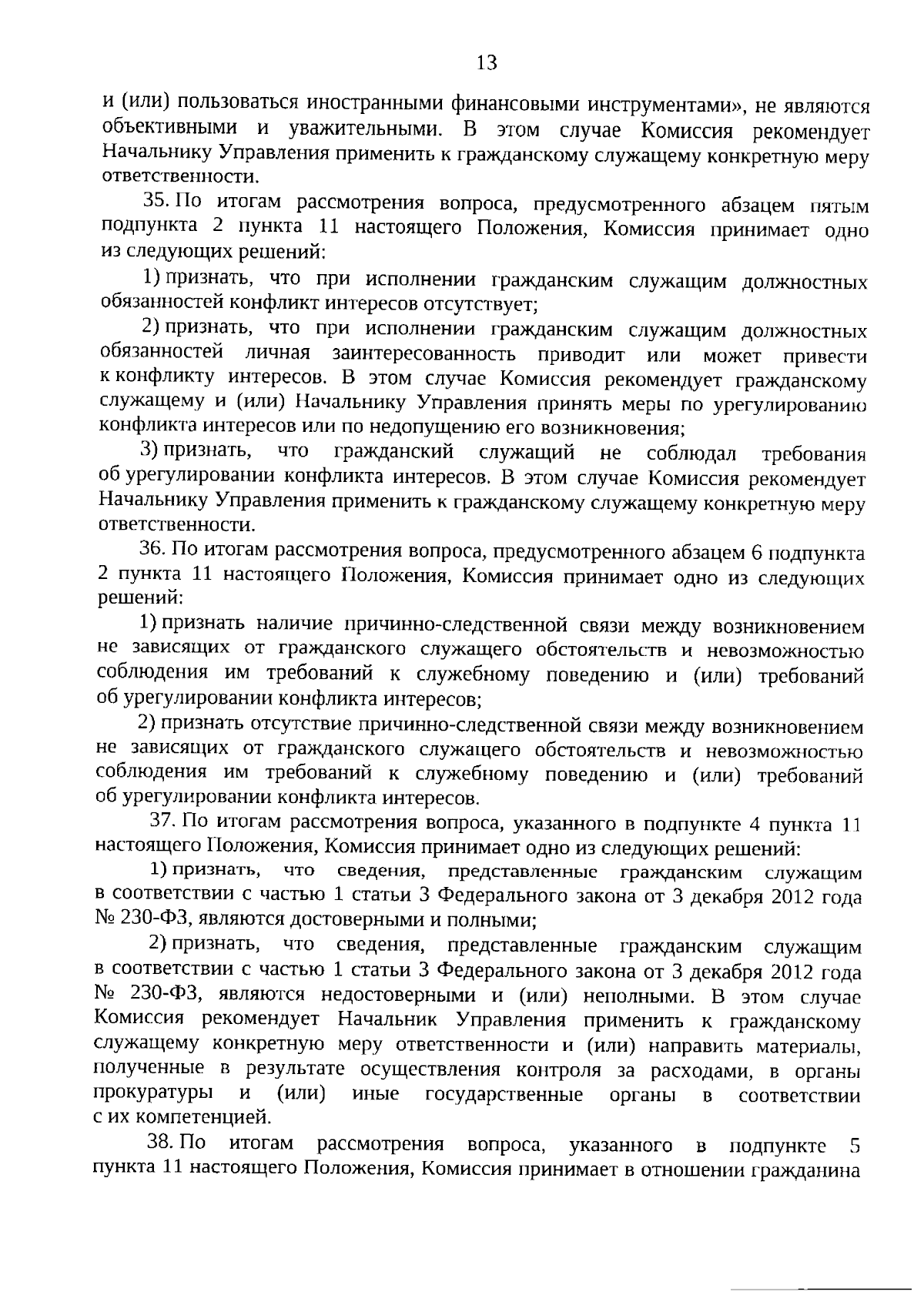 13

и (или) пользоваться иностранными финансовыми инструментами», не являются объективными и уважительными. В этом случае Комиссия рекомендует Начальнику Управления применить к гражданскому служащему конкретную меру ответственности.

35. По итогам рассмотрения вопроса, предусмотренного абзацем пятым подпункта 2 пункта 11 настоящего Положения, Комиссия принимает одно из следующих решений:

1) признать, что при исполнении гражданским служащим должностных обязанностей конфликт интересов отсутствует;

2) признать, что при исполнении гражданским служащим должностных обязанностей личная заинтересованность приводит или может привести к конфликту интересов. В этом случае Комиссия рекомендует гражданскому служащему и (или) Начальнику Управления принять меры по урегулированию конфликта интересов или по недопущению его возникновения;

3) признать, что гражданский служащий не соблюдал требования об урегулировании конфликта интересов. В этом случае Комиссия рекомендует Начальнику Управления применить к гражданскому служащему конкретную меру ответственности.

36. По итогам рассмотрения вопроса, предусмотренного абзацем 6 подпункта 2 пункта 11 настоящего Положения, Комиссия принимает одно из следующих решений:

1) признать наличие причинно-следственной связи между возникновением не зависящих от гражданского служащего обстоятельств и невозможностью соблюдения им требований к служебному поведению и (или) требований об урегулировании конфликта интересов;

2) признать отсутствие причинно-следственной связи между возникновением не зависящих от гражданского служащего обстоятельств и невозможностью соблюдения им требований к служебному поведению и (или) требований об урегулировании конфликта интересов.

37. По итогам рассмотрения вопроса, указанного в подпункте 4 пункта 11 настоящего Положения, Комиссия принимает одно из следующих решений:

1) признать, что сведения, представленные гражданским служащим в соответствии с частью 1 статьи 3 Федерального закона от 3 декабря 2012 года № 230-ФЗ, являются достоверными и полными;

2) признать, что сведения, представленные гражданским служащим в соответствии с частью 1 статьи 3 Федерального закона от 3 декабря 2012 года № 230-ФЗ, являются недостоверными и (или) неполными. В этом случае Комиссия рекомендует Начальник Управления применить к гражданскому служащему конкретную меру ответственности и (или) направить материалы, полученные в результате осуществления контроля за расходами, в органы прокуратуры и (или) иные государственные органы в соответствии с их компетенцией.

38. По итогам рассмотрения вопроса, указанного в подпункте 5 пункта 11 настоящего Положения, Комиссия принимает в отношении гражданина